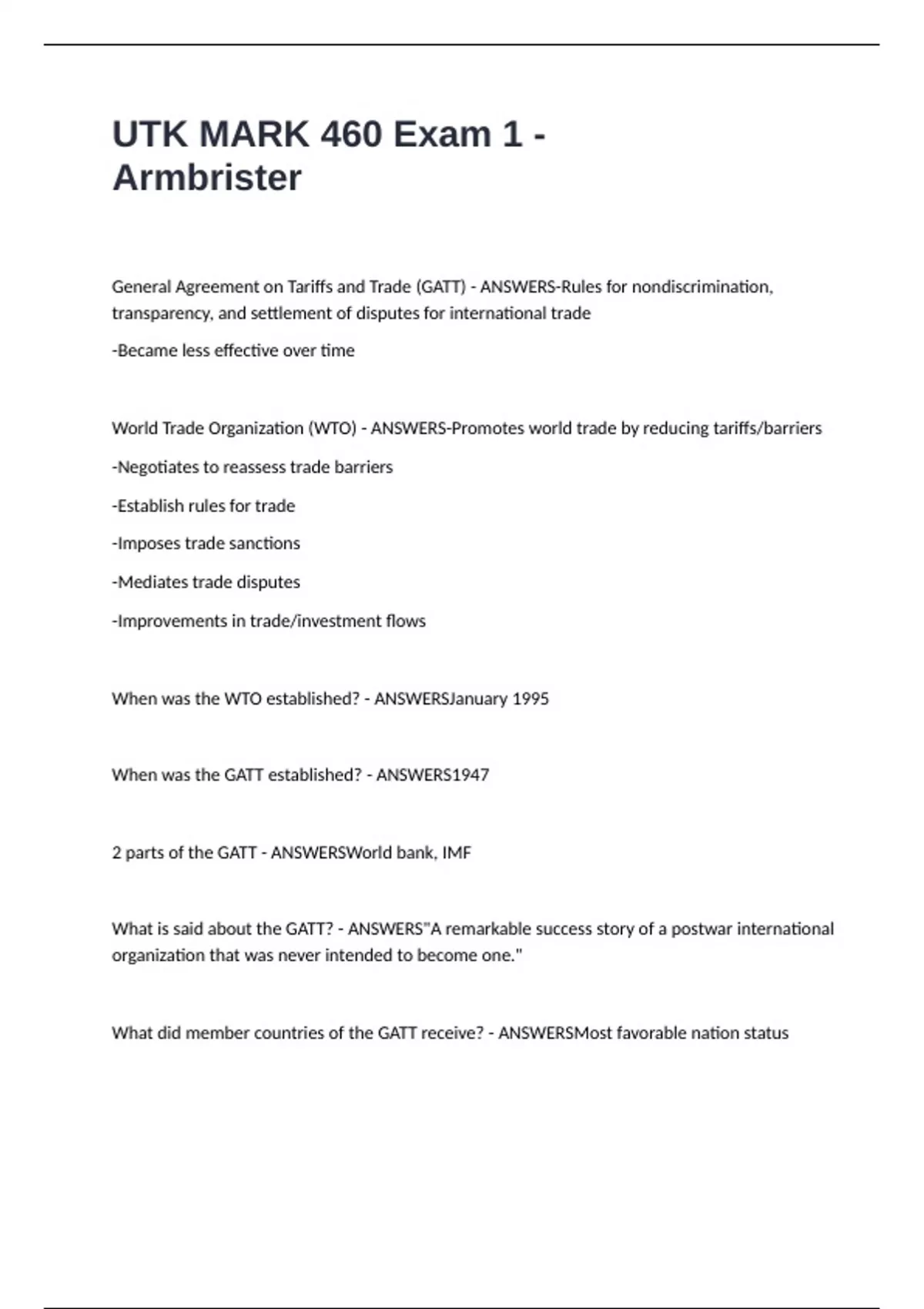 UTK MARK 460 Exam 1 - Armbrister

General Agreement on Tariffs and Trade (GATT) - ANSWERS-Rules for nondiscrimination, transparency, and settlement of disputes for international trade

-Became less effective over time

World Trade Organization (WTO) - ANSWERS-Promotes world trade by reducing tariffs/barriers

-Negotiates to reassess trade barriers

-Establish rules for trade

-Imposes trade sanctions

-Mediates trade disputes

-Improvements in trade/investment flows

When was the WTO established? - ANSWERSJanuary 1995

When was the GATT established? - ANSWERS1947

2 parts of the GATT - ANSWERSWorld bank, IMF

What is said about the GATT? - ANSWERS"A remarkable success story of a postwar international organization that was never intended to become one."

What did member countries of the GATT receive? - ANSWERSMost favorable nation status